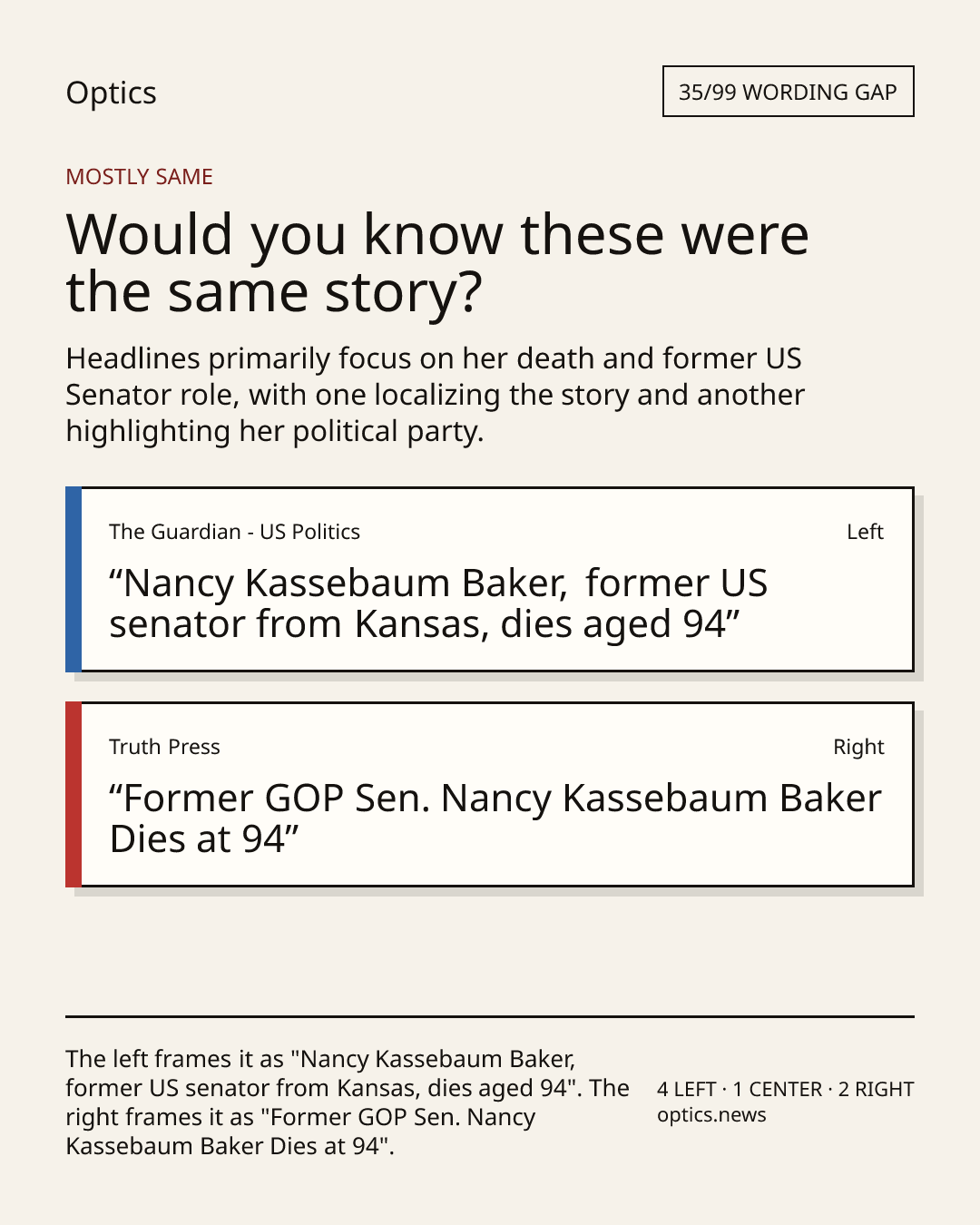 Optics

35/99 WORDING GAP

MOSTLY SAME

Would you know these were the same story?

Headlines primarily focus on her death and former US Senator role, with one localizing the story and another highlighting her political party.

The Guardian - US Politics

Left

"Nancy Kassebaum Baker, former US senator from Kansas, dies aged 94"

Truth Press

Right

"Former GOP Sen. Nancy Kassebaum Baker Dies at 94"

The left frames it as "Nancy Kassebaum Baker, former US senator from Kansas, dies aged 94". The right frames it as "Former GOP Sen. Nancy Kassebaum Baker Dies at 94".

4 LEFT · 1 CENTER · 2 RIGHT
optics.news